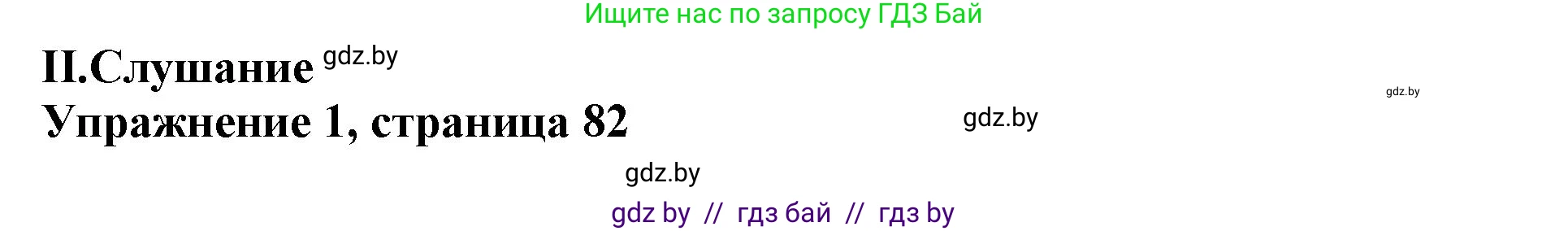 Ищите нас по запросу ГДЗ Бай

II.Слушание gdz.by

gdz.by

Упражнение 1, страница 82

gdz.by

gdz.by

gdz by // гдз бай // гдз by